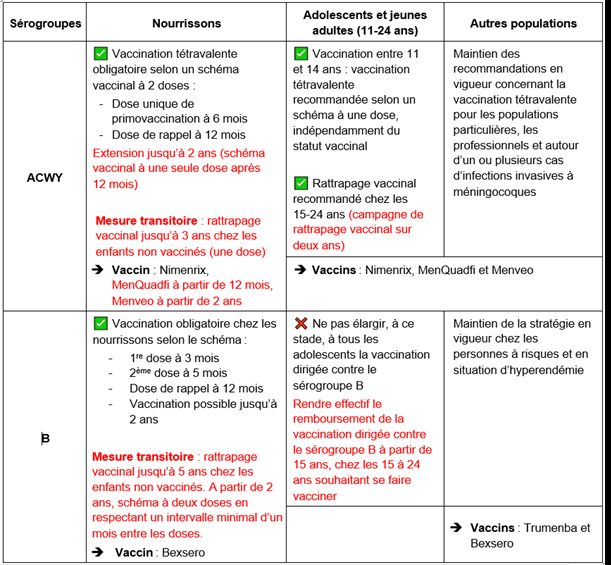 | Sérogroupes | Nourrissons | Adolescents et jeunes adultes (11-24 ans) | Autres populations |
|---|---|---|---|
| ACWY | ✅ Vaccination tétravalente obligatoire selon un schéma vaccinal à 2 doses : - Dose unique de primovaccination à 6 mois - Dose de rappel à 12 mois Extension jusqu'à 2 ans (schéma vaccinal à une seule dose après 12 mois) **Mesure transitoire** : rattrapage vaccinal jusqu'à 3 ans chez les enfants non vaccinés (une dose) ➔ **Vaccin** : Nimenrix, MenQuadfi à partir de 12 mois, Menveo à partir de 2 ans | ✅ Vaccination entre 11 et 14 ans : vaccination tétravalente recommandée selon un schéma à une dose, indépendamment du statut vaccinal ✅ Rattrapage vaccinal recommandé chez les 15-24 ans (campagne de rattrapage vaccinal sur deux ans) ➔ **Vaccins** : Nimenrix, MenQuadfi et Menveo | Maintien des recommandations en vigueur concernant la vaccination tétravalente pour les populations particulières, les professionnels et autour d'un ou plusieurs cas d'infections invasives à méningocoques |
| B | ✅ Vaccination obligatoire chez les nourrissons selon le schéma : - $1^{re}$ dose à 3 mois - $2^{ème}$ dose à 5 mois - Dose de rappel à 12 mois - Vaccination possible jusqu'à 2 ans **Mesure transitoire** : rattrapage vaccinal jusqu'à 5 ans chez les enfants non vaccinés. A partir de 2 ans, schéma à deux doses en respectant un intervalle minimal d'un mois entre les doses. ➔ **Vaccin** : Bexsero | ❌ Ne pas élargir, à ce stade, à tous les adolescents la vaccination dirigée contre le sérogroupe B Rendre effectif le remboursement de la vaccination dirigée contre le sérogroupe B à partir de 15 ans, chez les 15 à 24 ans souhaitant se faire vacciner | Maintien de la stratégie en vigueur chez les personnes à risques et en situation d'hyperendémie ➔ **Vaccins** : Trumenba et Bexsero |